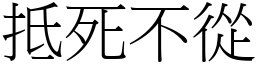 抵死不從